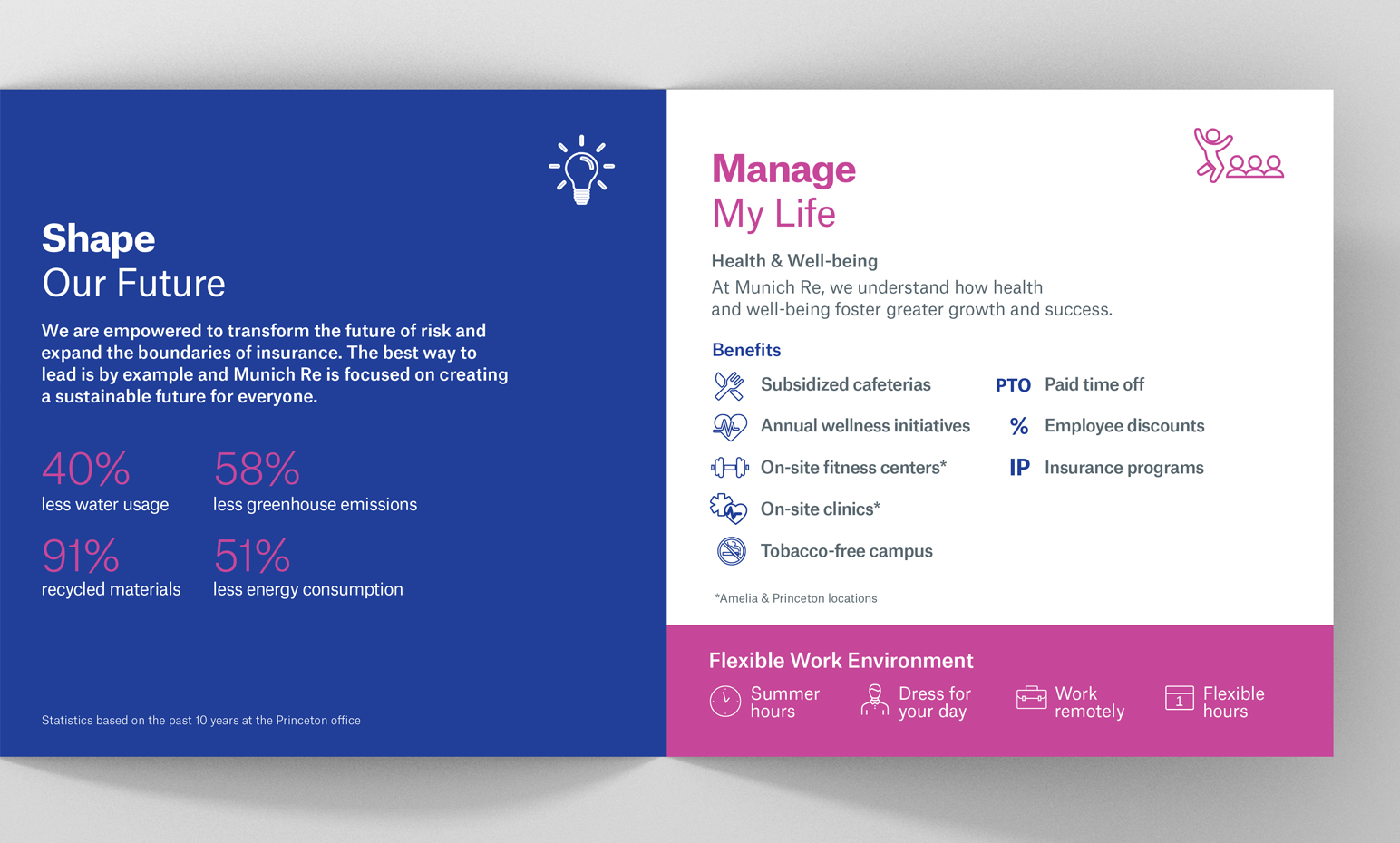 Shape
Our Future

We are empowered to transform the future of risk and expand the boundaries of insurance. The best way to lead is by example and Munich Re is focused on creating a sustainable future for everyone.

40%
less water usage

58%
less greenhouse emissions

91%
recycled materials

51%
less energy consumption

Statistics based on the past 10 years at the Princeton office

Manage
My Life

Health & Well-being
At Munich Re, we understand how health and well-being foster greater growth and success.

Benefits
Subsidized cafeterias
Annual wellness initiatives
On-site fitness centers*
On-site clinics*
Tobacco-free campus

PTO Paid time off
% Employee discounts
IP Insurance programs

*Amelia & Princeton locations

Flexible Work Environment
Summer hours
Dress for your day
Work remotely
1 Flexible hours